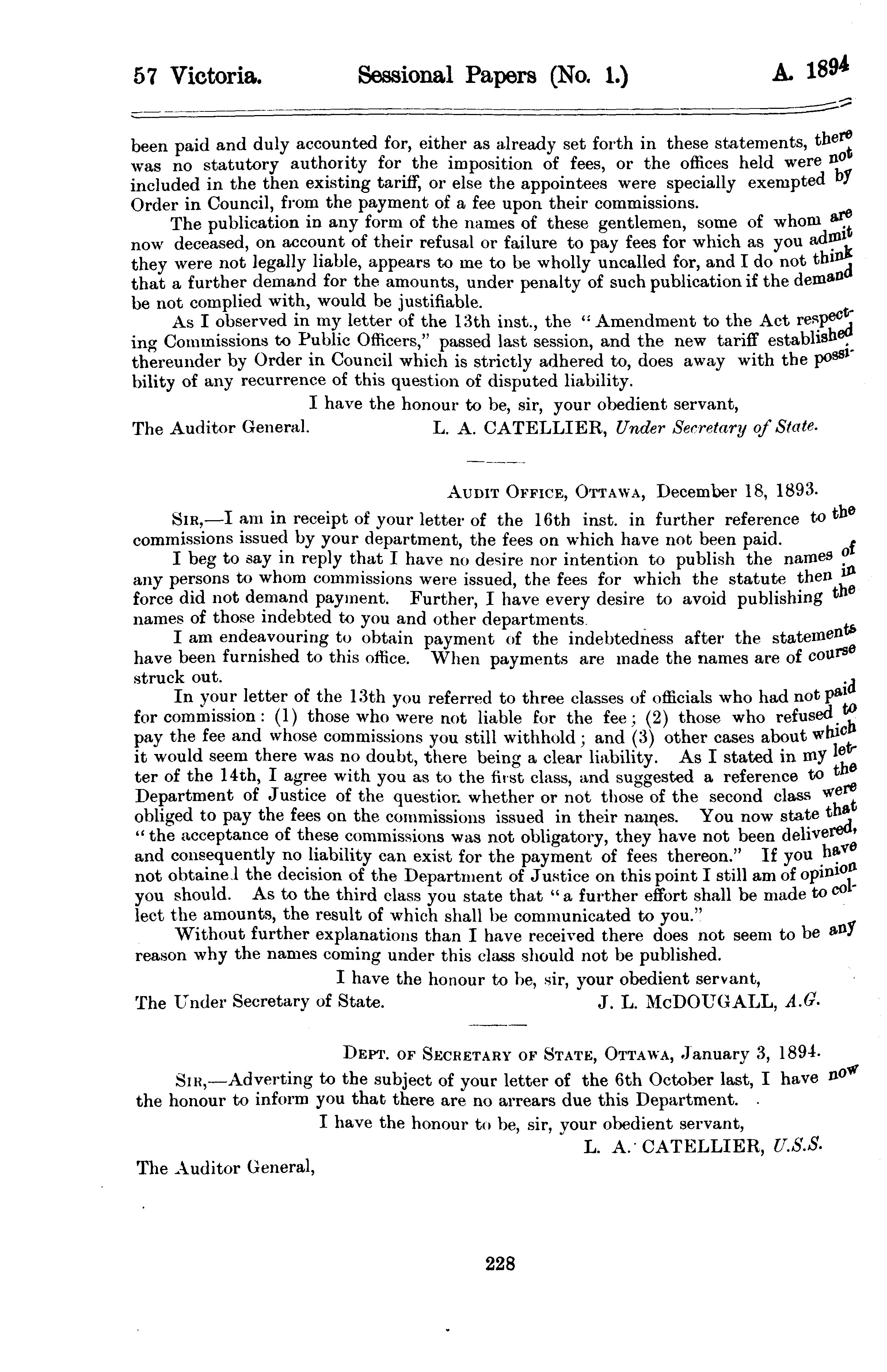 57 Victoria. Sessional Papers (No. 1.) A. 1894

been paid and duly accounted for, either as already set forth in these statements, there was no statutory authority for the imposition of fees, or the offices held were not included in the then existing tariff, or else the appointees were specially exempted by Order in Council, from the payment of a fee upon their commissions.

The publication in any form of the names of these gentlemen, some of whom are now deceased, on account of their refusal or failure to pay fees for which as you admit they were not legally liable, appears to me to be wholly uncalled for, and I do not think that a further demand for the amounts, under penalty of such publication if the demand be not complied with, would be justifiable.

As I observed in my letter of the 13th inst., the "Amendment to the Act respecting Commissions to Public Officers," passed last session, and the new tariff established thereunder by Order in Council which is strictly adhered to, does away with the possibility of any recurrence of this question of disputed liability.

I have the honour to be, sir, your obedient servant,

The Auditor General. L. A. CATELLIER, Under Secretary of State.

AUDIT OFFICE, OTTAWA, December 18, 1893.

SIR,—I am in receipt of your letter of the 16th inst. in further reference to the commissions issued by your department, the fees on which have not been paid.

I beg to say in reply that I have no desire nor intention to publish the names of any persons to whom commissions were issued, the fees for which the statute then in force did not demand payment. Further, I have every desire to avoid publishing the names of those indebted to you and other departments.

I am endeavouring to obtain payment of the indebtedness after the statements have been furnished to this office. When payments are made the names are of course struck out.

In your letter of the 13th you referred to three classes of officials who had not paid for commission: (1) those who were not liable for the fee; (2) those who refused to pay the fee and whose commissions you still withhold; and (3) other cases about which it would seem there was no doubt, there being a clear liability. As I stated in my letter of the 14th, I agree with you as to the first class, and suggested a reference to the Department of Justice of the question whether or not those of the second class were obliged to pay the fees on the commissions issued in their names. You now state that "the acceptance of these commissions was not obligatory, they have not been delivered, and consequently no liability can exist for the payment of fees thereon." If you have not obtained the decision of the Department of Justice on this point I still am of opinion you should. As to the third class you state that "a further effort shall be made to collect the amounts, the result of which shall be communicated to you."

Without further explanations than I have received there does not seem to be any reason why the names coming under this class should not be published.

I have the honour to be, sir, your obedient servant,

The Under Secretary of State. J. L. McDOUGALL, A.G.

DEPT. OF SECRETARY OF STATE, OTTAWA, January 3, 1894.

SIR,—Adverting to the subject of your letter of the 6th October last, I have now the honour to inform you that there are no arrears due this Department.

I have the honour to be, sir, your obedient servant,

L. A. CATELLIER, U.S.S.

The Auditor General,

228